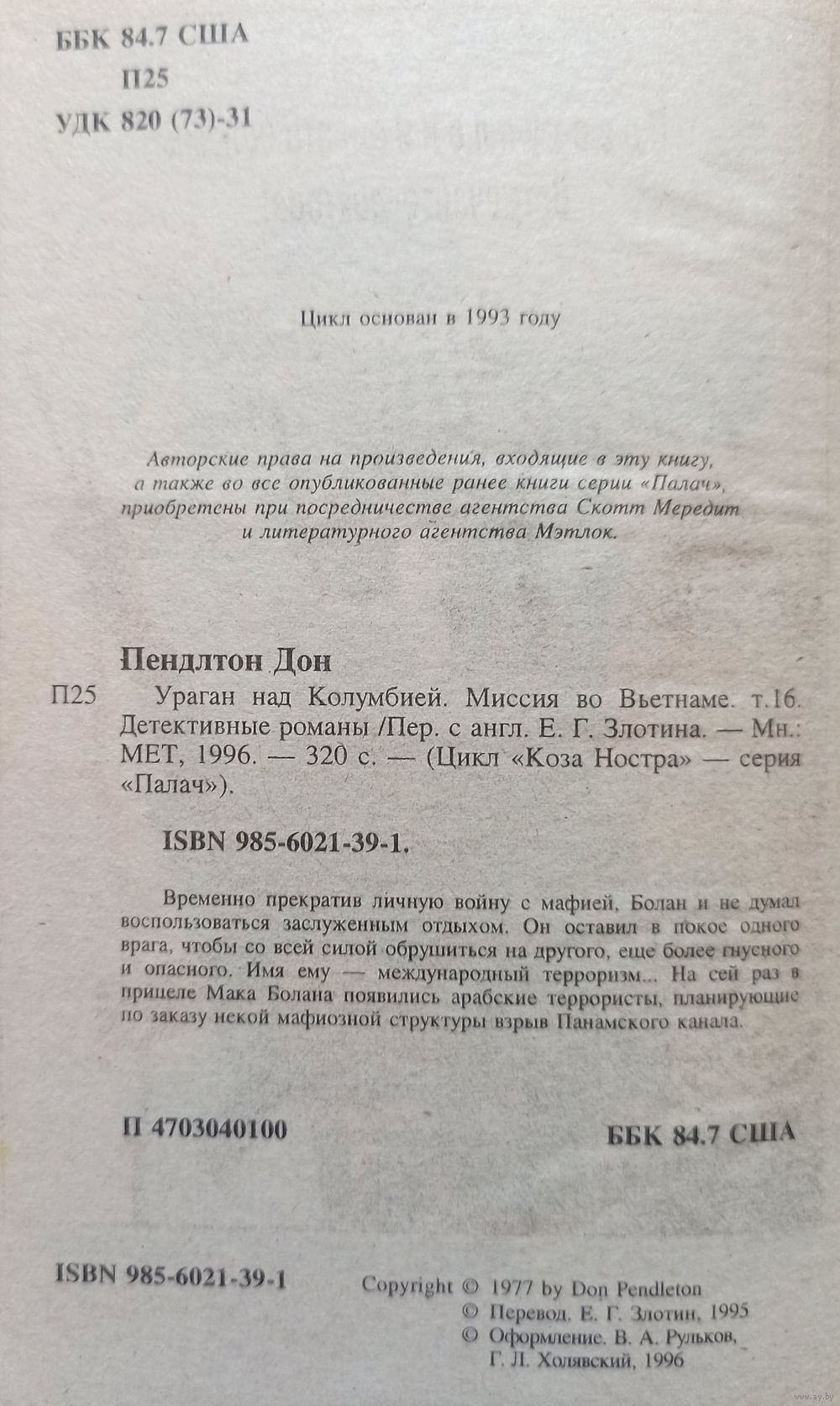 ББК 84.7 США
П25
УДК 820 (73)-31

Цикл основан в 1993 году

Авторские права на произведения, входящие в эту книгу, а также во все опубликованные ранее книги серии «Палач», приобретены при посредничестве агентства Скотт Мередит и литературного агентства Мэтлок.

Пендлтон Дон

П25 Ураган над Колумбией. Миссия во Вьетнаме. т.16. Детективные романы /Пер. с англ. Е. Г. Злотина. — Мн.: МЕТ, 1996. — 320 с. — (Цикл «Коза Ностра» — серия «Палач»).

ISBN 985-6021-39-1.

Временно прекратив личную войну с мафией, Болан и не думал воспользоваться заслуженным отдыхом. Он оставил в покое одного врага, чтобы со всей силой обрушиться на другого, еще более гнусного и опасного. Имя ему — международный терроризм... На сей раз в прицеле Мака Болана появились арабские террористы, планирующие по заказу некой мафиозной структуры взрыв Панамского канала.

П 4703040100

ББК 84.7 США

ISBN 985-6021-39-1

Copyright © 1977 by Don Pendleton
© Перевод. Е. Г. Злотин, 1995
© Оформление. В. А. Рульков, Г. Л. Холявский, 1996